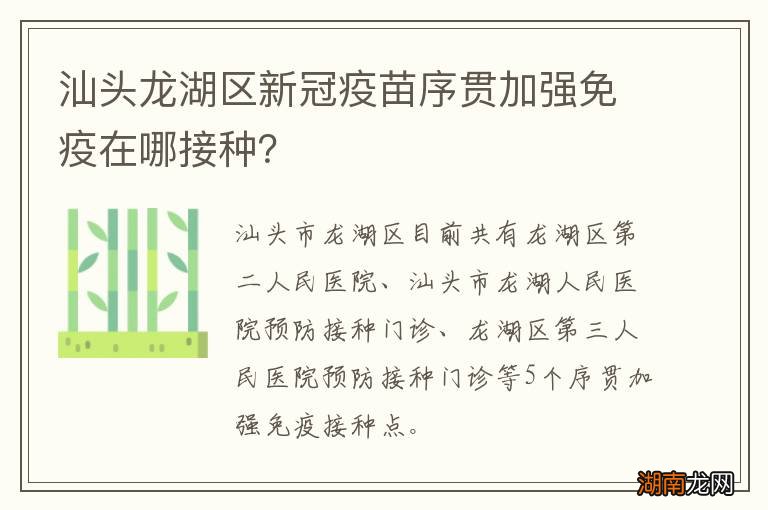 汕头龙湖区新冠疫苗序贯加强免疫在哪接种?

汕头市龙湖区目前共有龙湖区第二人民医院、汕头市龙湖人民医院预防接种门诊、龙湖区第三人民医院预防接种门诊等5个序贯加强免疫接种点。

湖南龙网